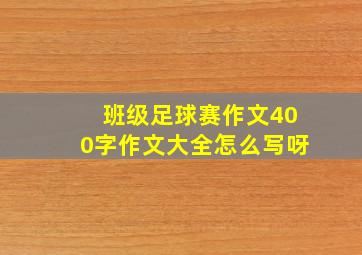 班级足球赛作文400字作文大全怎么写呀